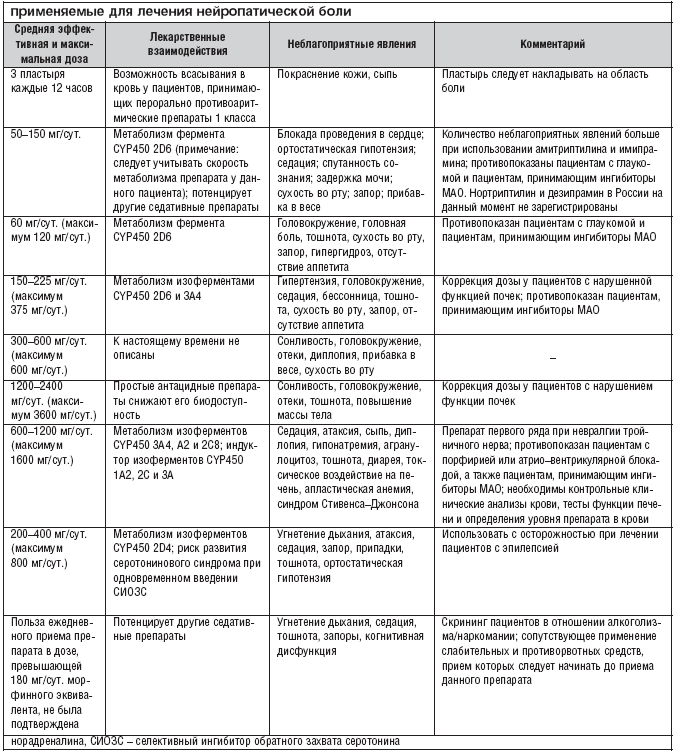 применяемые для лечения нейропатической боли

| Средняя эффективная и максимальная доза | Лекарственные взаимодействия | Неблагоприятные явления | Комментарий |
|---|---|---|---|
| 3 пластыря каждые 12 часов | Возможность всасывания в кровь у пациентов, принимающих перорально противоаритмические препараты 1 класса | Покраснение кожи, сыпь | Пластырь следует накладывать на область боли |
| 50–150 мг/сут. | Метаболизм фермента CYP450 2D6 (примечание: следует учитывать скорость метаболизма препарата у данного пациента); потенцирует другие седативные препараты | Блокада проведения в сердце; ортостатическая гипотензия; седация; спутанность сознания; задержка мочи; сухость во рту; запор; прибавка в весе | Количество неблагоприятных явлений больше при использовании амитриптилина и имипрамина; противопоказаны пациентам с глаукомой и пациентам, принимающим ингибиторы МАО. Нортриптилин и дезипрамин в России на данный момент не зарегистрированы |
| 60 мг/сут. (максимум 120 мг/сут.) | Метаболизм фермента CYP450 2D6 | Головокружение, головная боль, тошнота, сухость во рту, запор, гипергидроз, отсутствие аппетита | Противопоказан пациентам с глаукомой и пациентам, принимающим ингибиторы МАО |
| 150–225 мг/сут. (максимум 375 мг/сут.) | Метаболизм изоферментами CYP450 2D6 и 3A4 | Гипертензия, головокружение, седация, бессонница, тошнота, сухость во рту, запор, отсутствие аппетита | Коррекция дозы у пациентов с нарушенной функцией почек; противопоказан пациентам, принимающим ингибиторы МАО |
| 300–600 мг/сут. (максимум 600 мг/сут.) | К настоящему времени не описаны | Сонливость, головокружение, отеки, диплопия, прибавка в весе, сухость во рту | – |
| 1200–2400 мг/сут. (максимум 3600 мг/сут.) | Простые антацидные препараты снижают его биодоступность | Сонливость, головокружение, отеки, тошнота, повышение массы тела | Коррекция дозы у пациентов с нарушением функции почек |
| 600–1200 мг/сут. (максимум 1600 мг/сут.) | Метаболизм изоферментов CYP450 3A4, A2 и 2C8; индуктор изоферментов CYP450 1A2, 2C и 3A | Седация, атаксия, сыпь, диплопия, гипонатремия, агранулоцитоз, тошнота, диарея, токсическое воздействие на печень, апластическая анемия, синдром Стивенса–Джонсона | Препарат первого ряда при невралгии тройничного нерва; противопоказан пациентам с порфирией или атрио–вентрикулярной блокадой, а также пациентам, принимающим ингибиторы МАО; необходимы контрольные клинические анализы крови, тесты функции печени и определения уровня препарата в крови |
| 200–400 мг/сут. (максимум 800 мг/сут.) | Метаболизм изоферментов CYP450 2D4; риск развития серотонинового синдрома при одновременном введении СИОЗС | Угнетение дыхания, атаксия, седация, запор, припадки, тошнота, ортостатическая гипотензия | Использовать с осторожностью при лечении пациентов с эпилепсией |
| Польза ежедневного приема препарата в дозе, превышающей 180 мг/сут. морфинного эквивалента, не была подтверждена | Потенцирует другие седативные препараты | Угнетение дыхания, седация, тошнота, запоры, когнитивная дисфункция | Скрининг пациентов в отношении алкоголизма/наркомании; сопутствующее применение слабительных и противорвотных средств, прием которых следует начинать до приема данного препарата |

норадреналина, СИОЗС – селективный ингибитор обратного захвата серотонина